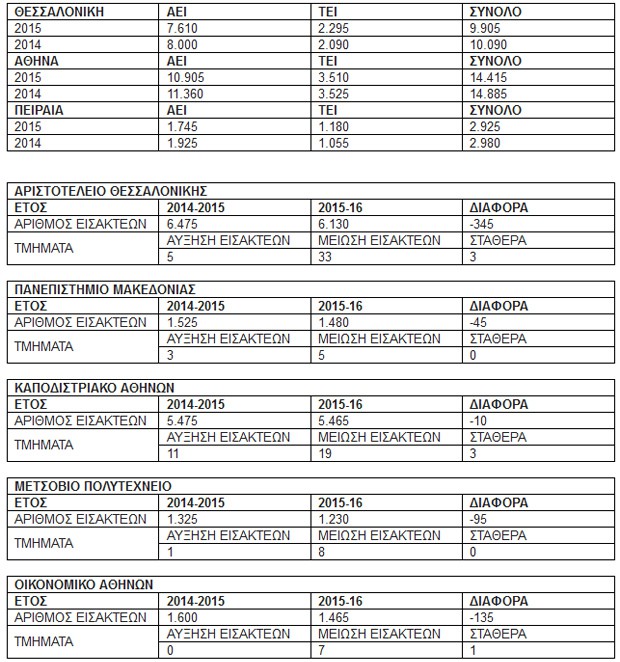 | ΘΕΣΣΑΛΟΝΙΚΗ | ΑΕΙ | ΤΕΙ | ΣΥΝΟΛΟ |
|---|---|---|---|
| 2015 | 7.610 | 2.295 | 9.905 |
| 2014 | 8.000 | 2.090 | 10.090 |
| ΑΘΗΝΑ | ΑΕΙ | ΤΕΙ | ΣΥΝΟΛΟ |
| 2015 | 10.905 | 3.510 | 14.415 |
| 2014 | 11.360 | 3.525 | 14.885 |
| ΠΕΙΡΑΙΑ | ΑΕΙ | ΤΕΙ | ΣΥΝΟΛΟ |
| 2015 | 1.745 | 1.180 | 2.925 |
| 2014 | 1.925 | 1.055 | 2.980 |

| ΑΡΙΣΤΟΤΕΛΕΙΟ ΘΕΣΣΑΛΟΝΙΚΗΣ | | | |
|---|---|---|---|
| ΕΤΟΣ | 2014-2015 | 2015-16 | ΔΙΑΦΟΡΑ |
| ΑΡΙΘΜΟΣ ΕΙΣΑΚΤΕΩΝ | 6.475 | 6.130 | -345 |
| ΤΜΗΜΑΤΑ | ΑΥΞΗΣΗ ΕΙΣΑΚΤΕΩΝ | ΜΕΙΩΣΗ ΕΙΣΑΚΤΕΩΝ | ΣΤΑΘΕΡΑ |
| | 5 | 33 | 3 |

| ΠΑΝΕΠΙΣΤΗΜΙΟ ΜΑΚΕΔΟΝΙΑΣ | | | |
|---|---|---|---|
| ΕΤΟΣ | 2014-2015 | 2015-16 | ΔΙΑΦΟΡΑ |
| ΑΡΙΘΜΟΣ ΕΙΣΑΚΤΕΩΝ | 1.525 | 1.480 | -45 |
| ΤΜΗΜΑΤΑ | ΑΥΞΗΣΗ ΕΙΣΑΚΤΕΩΝ | ΜΕΙΩΣΗ ΕΙΣΑΚΤΕΩΝ | ΣΤΑΘΕΡΑ |
| | 3 | 5 | 0 |

| ΚΑΠΟΔΙΣΤΡΙΑΚΟ ΑΘΗΝΩΝ | | | |
|---|---|---|---|
| ΕΤΟΣ | 2014-2015 | 2015-16 | ΔΙΑΦΟΡΑ |
| ΑΡΙΘΜΟΣ ΕΙΣΑΚΤΕΩΝ | 5.475 | 5.465 | -10 |
| ΤΜΗΜΑΤΑ | ΑΥΞΗΣΗ ΕΙΣΑΚΤΕΩΝ | ΜΕΙΩΣΗ ΕΙΣΑΚΤΕΩΝ | ΣΤΑΘΕΡΑ |
| | 11 | 19 | 3 |

| ΜΕΤΣΟΒΙΟ ΠΟΛΥΤΕΧΝΕΙΟ | | | |
|---|---|---|---|
| ΕΤΟΣ | 2014-2015 | 2015-16 | ΔΙΑΦΟΡΑ |
| ΑΡΙΘΜΟΣ ΕΙΣΑΚΤΕΩΝ | 1.325 | 1.230 | -95 |
| ΤΜΗΜΑΤΑ | ΑΥΞΗΣΗ ΕΙΣΑΚΤΕΩΝ | ΜΕΙΩΣΗ ΕΙΣΑΚΤΕΩΝ | ΣΤΑΘΕΡΑ |
| | 1 | 8 | 0 |

| ΟΙΚΟΝΟΜΙΚΟ ΑΘΗΝΩΝ | | | |
|---|---|---|---|
| ΕΤΟΣ | 2014-2015 | 2015-16 | ΔΙΑΦΟΡΑ |
| ΑΡΙΘΜΟΣ ΕΙΣΑΚΤΕΩΝ | 1.600 | 1.465 | -135 |
| ΤΜΗΜΑΤΑ | ΑΥΞΗΣΗ ΕΙΣΑΚΤΕΩΝ | ΜΕΙΩΣΗ ΕΙΣΑΚΤΕΩΝ | ΣΤΑΘΕΡΑ |
| | 0 | 7 | 1 |